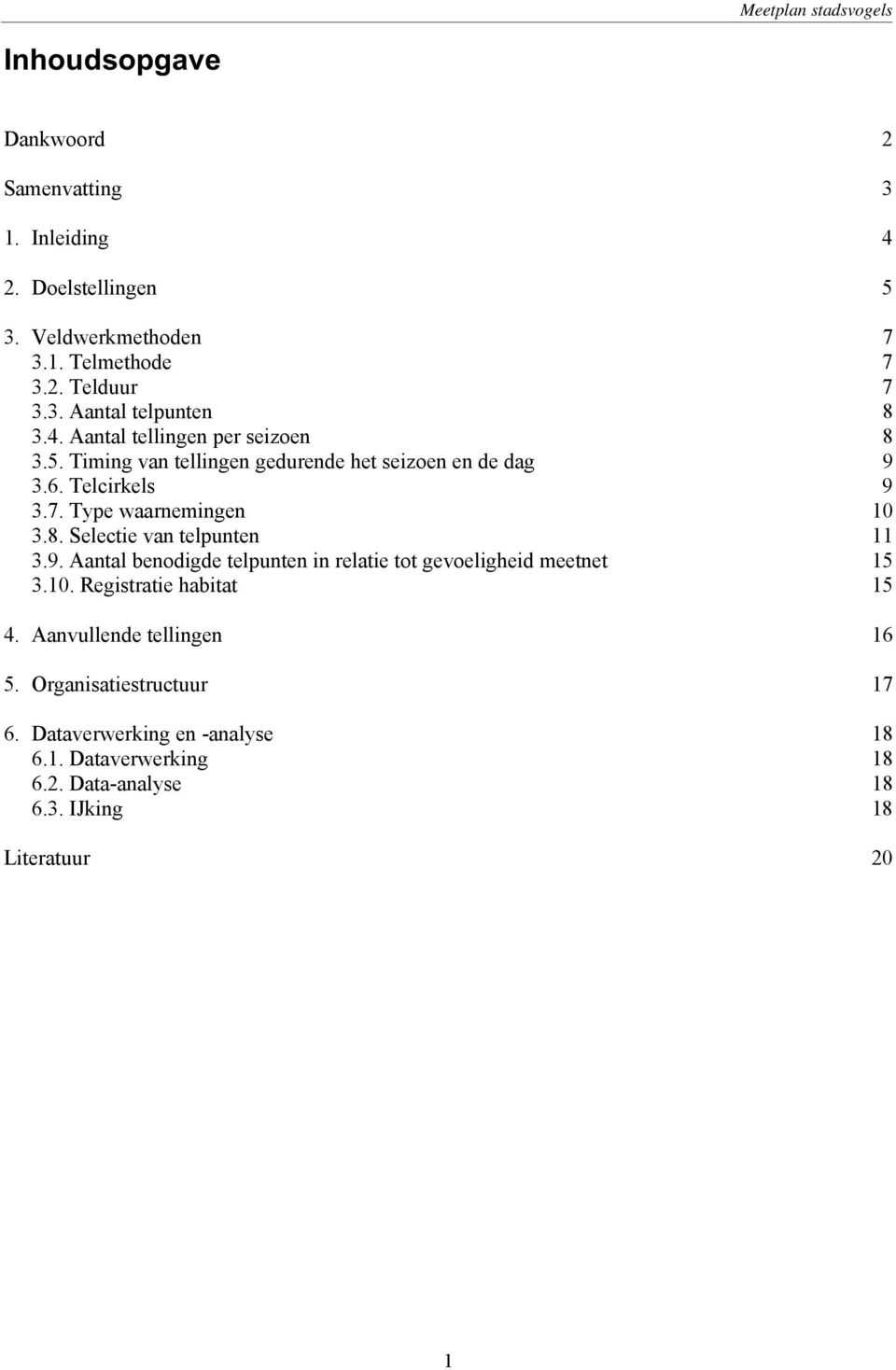 Meetplan stadsvogels

Inhoudsopgave

Dankwoord 2

Samenvatting 3

1. Inleiding 4

2. Doelstellingen 5

3. Veldwerkmethoden 7
3.1. Telmethode 7
3.2. Telduur 7
3.3. Aantal telpunten 8
3.4. Aantal tellingen per seizoen 8
3.5. Timing van tellingen gedurende het seizoen en de dag 9
3.6. Telcirkels 9
3.7. Type waarnemingen 10
3.8. Selectie van telpunten 11
3.9. Aantal benodigde telpunten in relatie tot gevoeligheid meetnet 15
3.10. Registratie habitat 15

4. Aanvullende tellingen 16

5. Organisatiestructuur 17

6. Dataverwerking en -analyse 18
6.1. Dataverwerking 18
6.2. Data-analyse 18
6.3. IJking 18

Literatuur 20

1